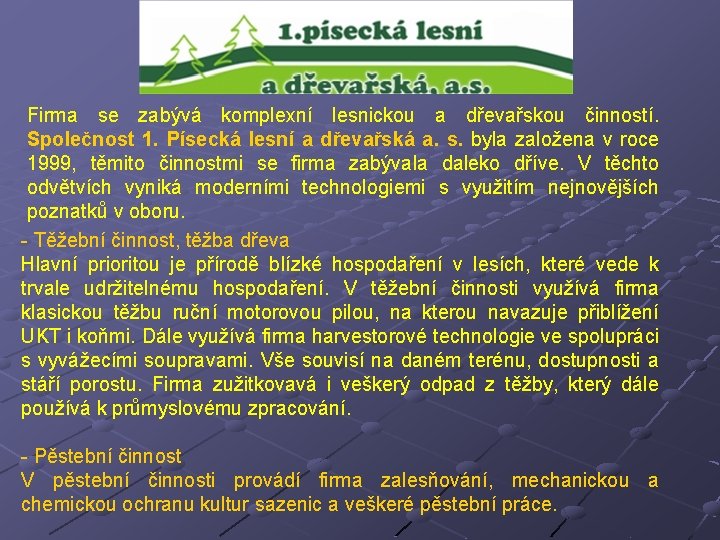 1.písecká lesní
a dřevařská, a.s.

Firma se zabývá komplexní lesnickou a dřevařskou činností. Společnost 1. Písecká lesní a dřevařská a. s. byla založena v roce 1999, těmito činnostmi se firma zabývala daleko dříve. V těchto odvětvích vyniká moderními technologiemi s využitím nejnovějších poznatků v oboru.

- Těžební činnost, těžba dřeva
Hlavní prioritou je přírodě blízké hospodaření v lesích, které vede k trvale udržitelnému hospodaření. V těžební činnosti využívá firma klasickou těžbu ruční motorovou pilou, na kterou navazuje přiblížení UKT i koňmi. Dále využívá firma harvestorové technologie ve spolupráci s vyvážecími soupravami. Vše souvisí na daném terénu, dostupnosti a stáří porostu. Firma zužitkovavá i veškerý odpad z těžby, který dále používá k průmyslovému zpracování.

- Pěstební činnost
V pěstební činnosti provádí firma zalesňování, mechanickou a chemickou ochranu kultur sazenic a veškeré pěstební práce.